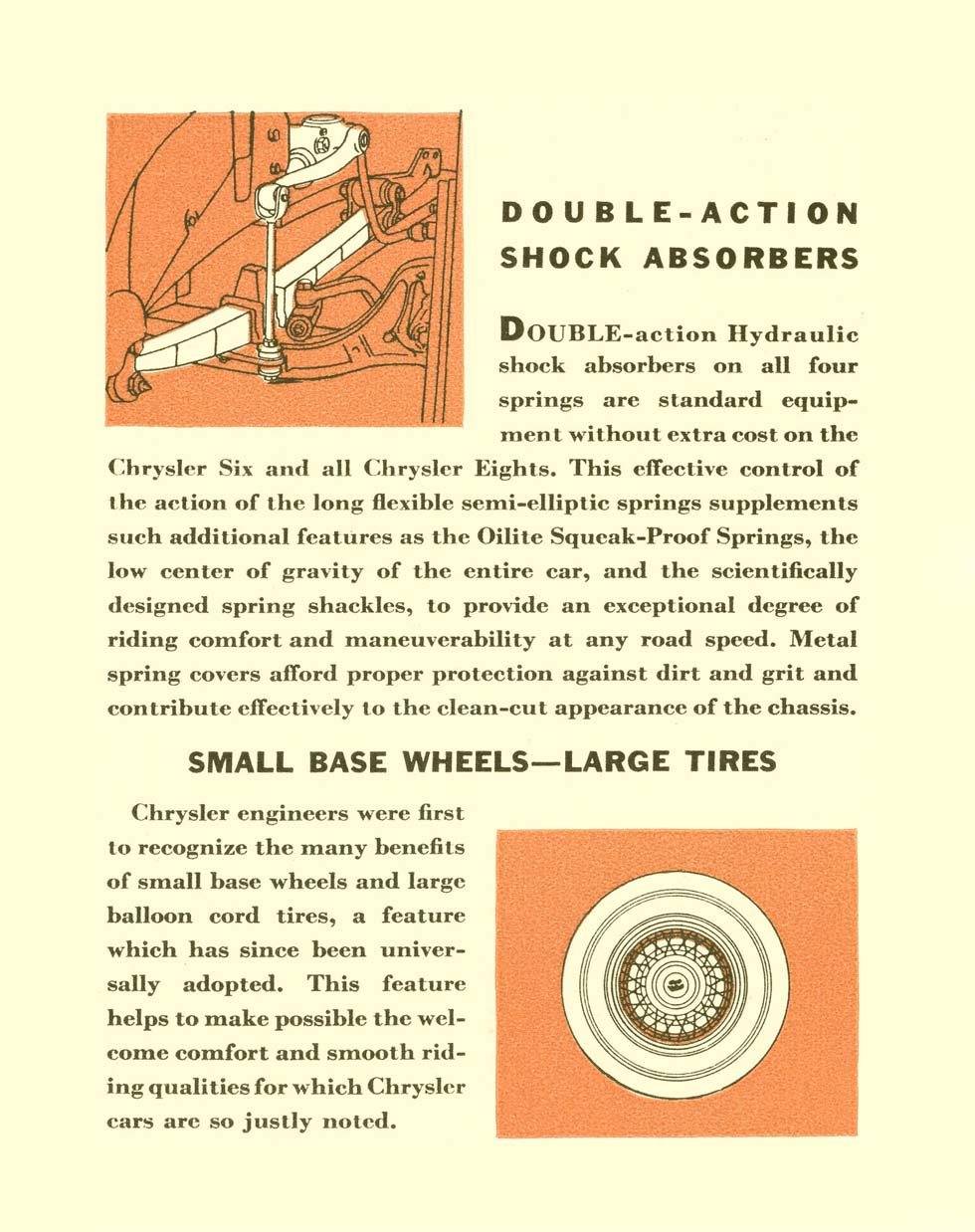 DOUBLE-ACTION SHOCK ABSORBERS

DOUBLE-action Hydraulic shock absorbers on all four springs are standard equipment without extra cost on the Chrysler Six and all Chrysler Eights. This effective control of the action of the long flexible semi-elliptic springs supplements such additional features as the Oilite Squeak-Proof Springs, the low center of gravity of the entire car, and the scientifically designed spring shackles, to provide an exceptional degree of riding comfort and maneuverability at any road speed. Metal spring covers afford proper protection against dirt and grit and contribute effectively to the clean-cut appearance of the chassis.

SMALL BASE WHEELS—LARGE TIRES

Chrysler engineers were first to recognize the many benefits of small base wheels and large balloon cord tires, a feature which has since been universally adopted. This feature helps to make possible the welcome comfort and smooth riding qualities for which Chrysler cars are so justly noted.